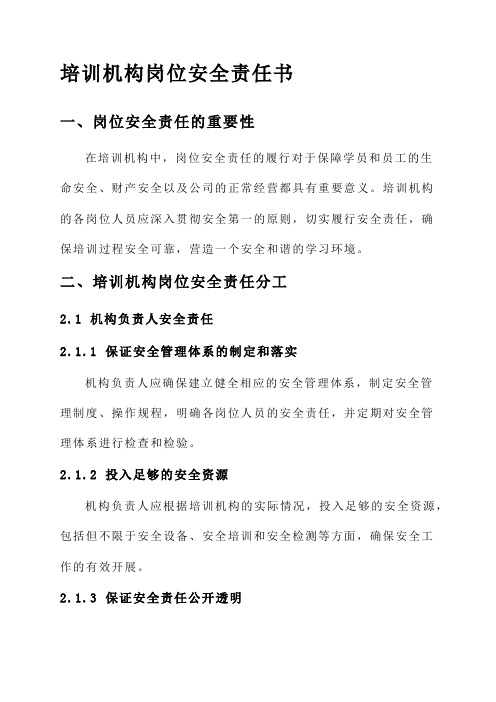 培训机构岗位安全责任书

一、岗位安全责任的重要性

在培训机构中，岗位安全责任的履行对于保障学员和员工的生命安全、财产安全以及公司的正常经营都具有重要意义。培训机构的各岗位人员应深入贯彻安全第一的原则，切实履行安全责任，确保培训过程安全可靠，营造一个安全和谐的学习环境。

二、培训机构岗位安全责任分工

2.1 机构负责人安全责任

2.1.1 保证安全管理体系的制定和落实

机构负责人应确保建立健全相应的安全管理体系，制定安全管理制度、操作规程，明确各岗位人员的安全责任，并定期对安全管理体系进行检查和检验。

2.1.2 投入足够的安全资源

机构负责人应根据培训机构的实际情况，投入足够的安全资源，包括但不限于安全设备、安全培训和安全检测等方面，确保安全工作的有效开展。

2.1.3 保证安全责任公开透明